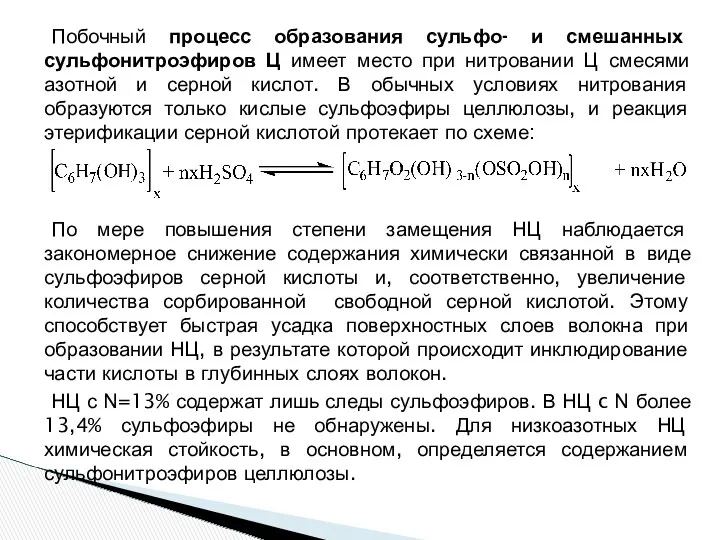 Побочный процесс образования сульфо- и смешанных сульфонитроэфиров Ц имеет место при нитровании Ц смесями азотной и серной кислот. В обычных условиях нитрования образуются только кислые сульфоэфиры целлюлозы, и реакция этерификации серной кислотой протекает по схеме:

$\left[C_6H_7(OH)_3\right]_x + nxH_2SO_4 \rightleftharpoons \left[C_6H_7O_2(OH)_{3-n}(OSO_2OH)_n\right]_x + nxH_2O$

По мере повышения степени замещения НЦ наблюдается закономерное снижение содержания химически связанной в виде сульфоэфиров серной кислоты и, соответственно, увеличение количества сорбированной свободной серной кислотой. Этому способствует быстрая усадка поверхностных слоев волокна при образовании НЦ, в результате которой происходит инклюдирование части кислоты в глубинных слоях волокон.

НЦ с N=13% содержат лишь следы сульфоэфиров. В НЦ с N более 13,4% сульфоэфиры не обнаружены. Для низкоазотных НЦ химическая стойкость, в основном, определяется содержанием сульфонитроэфиров целлюлозы.